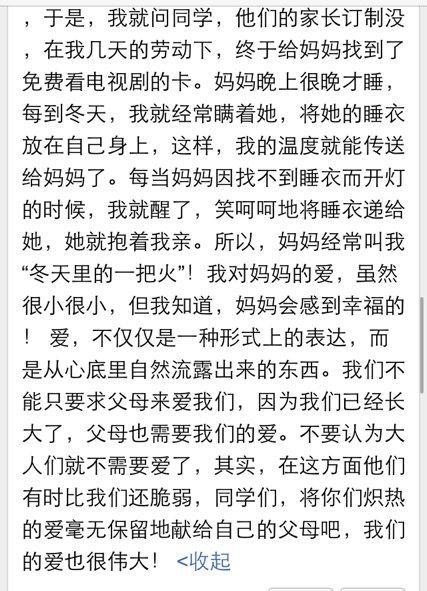 ，于是，我就问同学，他们的家长订制没，在我几天的劳动下，终于给妈妈找到了免费看电视剧的卡。妈妈晚上很晚才睡，每到冬天，我就经常瞒着她，将她的睡衣放在自己身上，这样，我的温度就能传送给妈妈了。每当妈妈因找不到睡衣而开灯的时候，我就醒了，笑呵呵地将睡衣递给她，她就抱着我亲。所以，妈妈经常叫我“冬天里的一把火”！我对妈妈的爱，虽然很小很小，但我知道，妈妈会感到幸福的！ 爱，不仅仅是一种形式上的表达，而是从心底里自然流露出来的东西。我们不能只要求父母来爱我们，因为我们已经长大了，父母也需要我们的爱。不要认为大人们就不需要爱了，其实，在这方面他们有时比我们还脆弱，同学们，将你们炽热的爱毫无保留地献给自己的父母吧，我们的爱也很伟大！ <收起